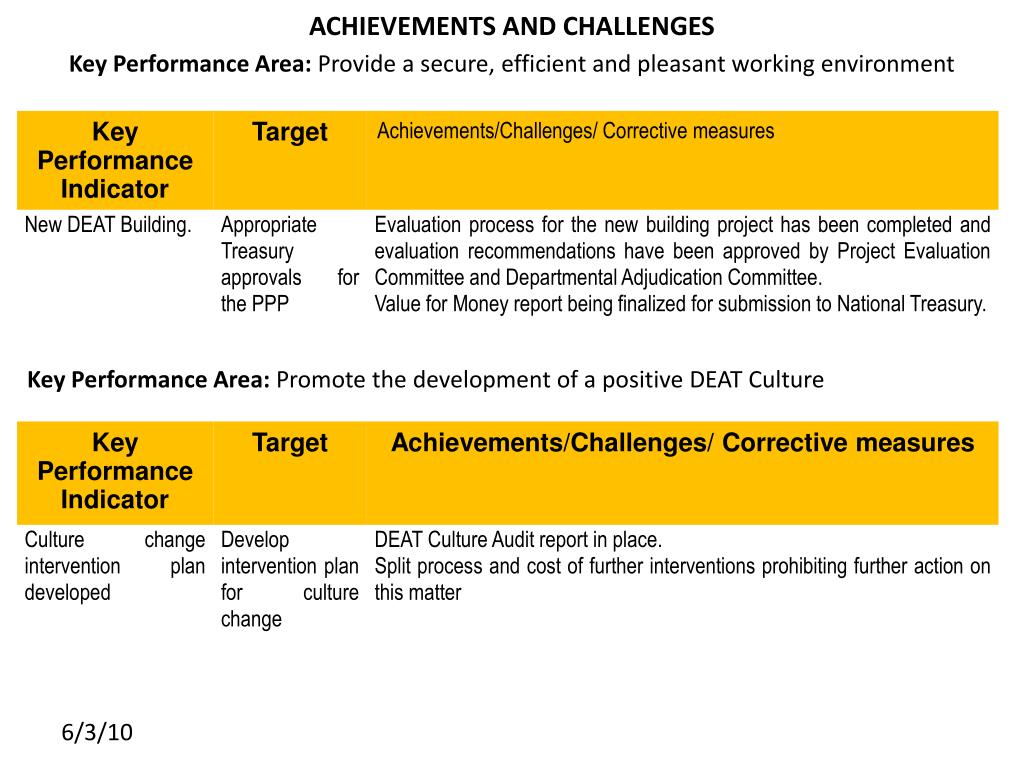 ACHIEVEMENTS AND CHALLENGES

Key Performance Area: Provide a secure, efficient and pleasant working environment

| Key Performance Indicator | Target | Achievements/Challenges/ Corrective measures |
|---|---|---|
| New DEAT Building. | Appropriate Treasury approvals for the PPP | Evaluation process for the new building project has been completed and evaluation recommendations have been approved by Project Evaluation Committee and Departmental Adjudication Committee. Value for Money report being finalized for submission to National Treasury. |

Key Performance Area: Promote the development of a positive DEAT Culture

| Key Performance Indicator | Target | Achievements/Challenges/ Corrective measures |
|---|---|---|
| Culture change intervention plan developed | Develop intervention plan for culture change | DEAT Culture Audit report in place. Split process and cost of further interventions prohibiting further action on this matter |

6/3/10